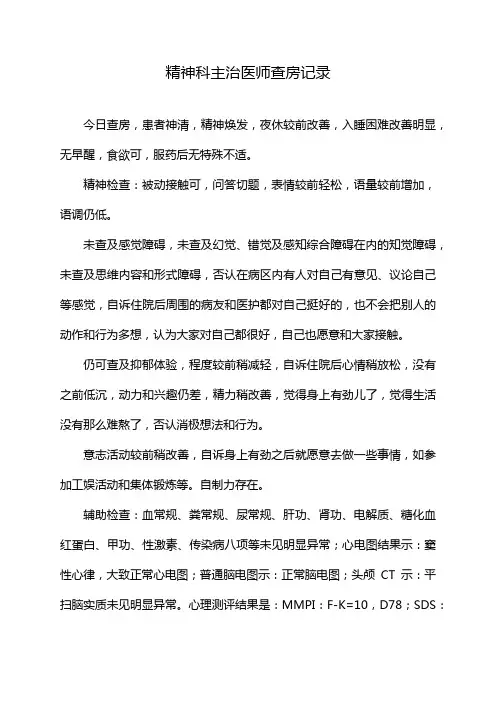 精神科主治医师查房记录

今日查房，患者神清，精神焕发，夜休较前改善，入睡困难改善明显，无早醒，食欲可，服药后无特殊不适。

精神检查：被动接触可，问答切题，表情较前轻松，语量较前增加，语调仍低。

未查及感觉障碍，未查及幻觉、错觉及感知综合障碍在内的知觉障碍，未查及思维内容和形式障碍，否认在病区内有人对自己有意见、议论自己等感觉，自诉住院后周围的病友和医护都对自己挺好的，也不会把别人的动作和行为多想，认为大家对自己都很好，自己也愿意和大家接触。

仍可查及抑郁体验，程度较前稍减轻，自诉住院后心情稍放松，没有之前低沉，动力和兴趣仍差，精力稍改善，觉得身上有劲儿了，觉得生活没有那么难熬了，否认消极想法和行为。

意志活动较前稍改善，自诉身上有劲之后就愿意去做一些事情，如参加工娱活动和集体锻炼等。自制力存在。

辅助检查：血常规、粪常规、尿常规、肝功、肾功、电解质、糖化血红蛋白、甲功、性激素、传染病八项等未见明显异常；心电图结果示：窦性心律，大致正常心电图；普通脑电图示：正常脑电图；头颅 CT 示：平扫脑实质未见明显异常。心理测评结果是：MMPI：F-K=10，D78；SDS：